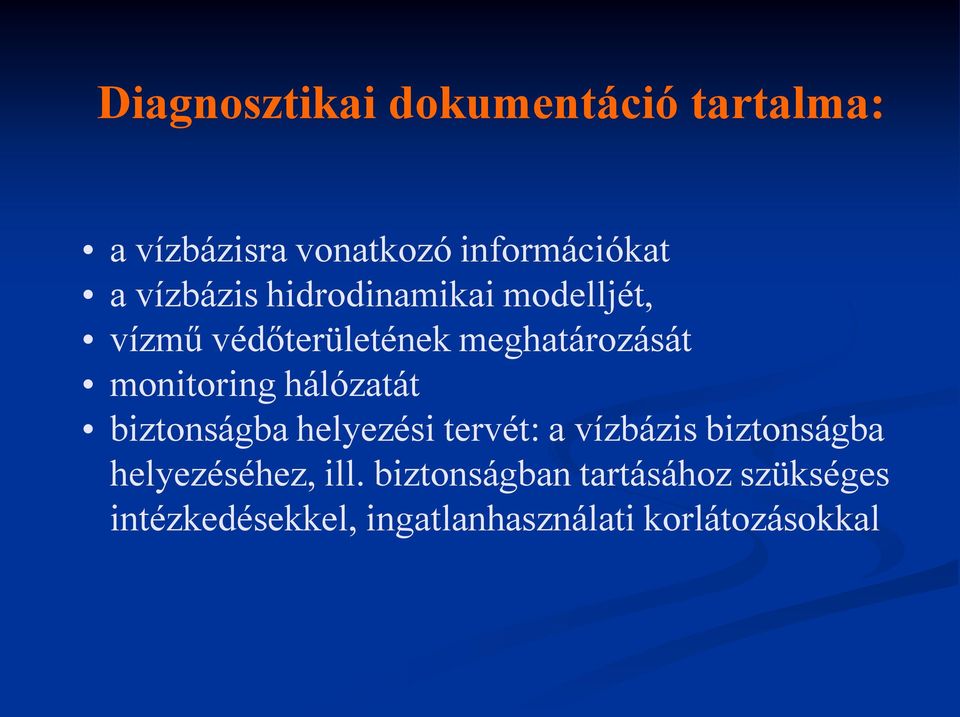 Diagnosztikai dokumentáció tartalma:

• a vízbázisra vonatkozó információkat
• a vízbázis hidrodinamikai modelljét,
• vízmű védőterületének meghatározását
• monitoring hálózatát
• biztonságba helyezési tervét: a vízbázis biztonságba helyezéséhez, ill. biztonságban tartásához szükséges intézkedésekkel, ingatlanhasználati korlátozásokkal